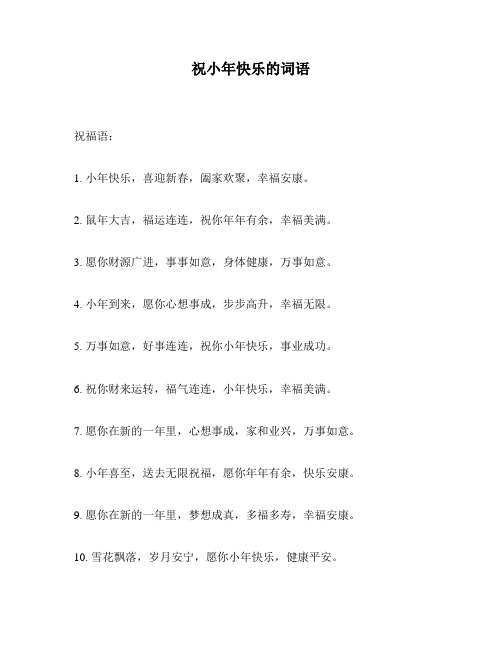 祝小年快乐的词语

祝福语：

1. 小年快乐，喜迎新春，阖家欢聚，幸福安康。

2. 鼠年大吉，福运连连，祝你年年有余，幸福美满。

3. 愿你财源广进，事事如意，身体健康，万事如意。

4. 小年到来，愿你心想事成，步步高升，幸福无限。

5. 万事如意，好事连连，祝你小年快乐，事业成功。

6. 祝你财来运转，福气连连，小年快乐，幸福美满。

7. 愿你在新的一年里，心想事成，家和业兴，万事如意。

8. 小年喜至，送去无限祝福，愿你年年有余，快乐安康。

9. 愿你在新的一年里，梦想成真，多福多寿，幸福安康。

10. 雪花飘落，岁月安宁，愿你小年快乐，健康平安。